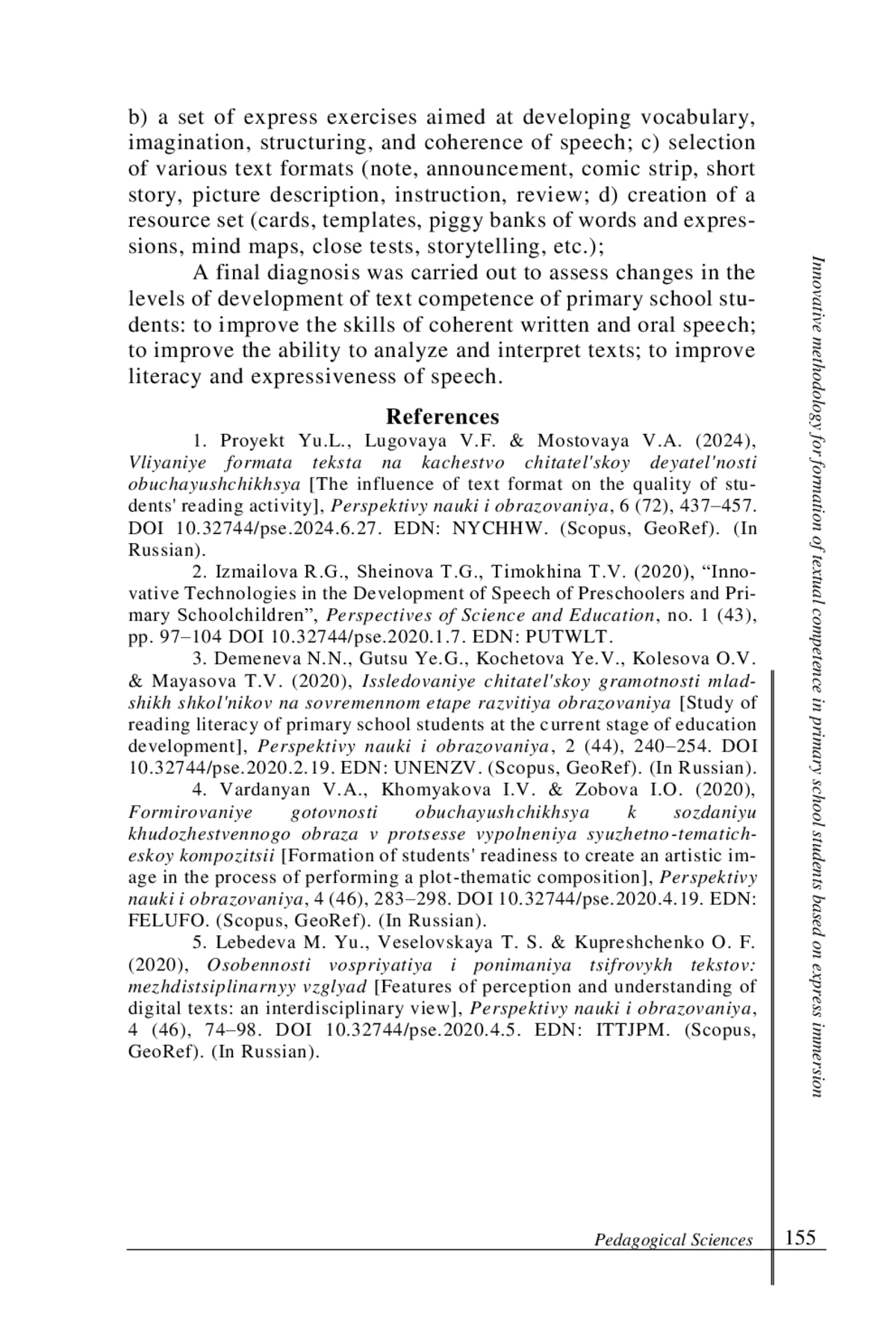 b) a set of express exercises aimed at developing vocabulary, imagination, structuring, and coherence of speech; c) selection of various text formats (note, announcement, comic strip, short story, picture description, instruction, review; d) creation of a resource set (cards, templates, piggy banks of words and expressions, mind maps, close tests, storytelling, etc.);

A final diagnosis was carried out to assess changes in the levels of development of text competence of primary school students: to improve the skills of coherent written and oral speech; to improve the ability to analyze and interpret texts; to improve literacy and expressiveness of speech.

References

1. Proyekt Yu.L., Lugovaya V.F. & Mostovaya V.A. (2024), Vliyaniye formata teksta na kachestvo chitatel'skoy deyatel'nosti obuchayushchikhsya [The influence of text format on the quality of students' reading activity], Perspektivy nauki i obrazovaniya, 6 (72), 437–457. DOI 10.32744/pse.2024.6.27. EDN: NYCHHW. (Scopus, GeoRef). (In Russian).

2. Izmailova R.G., Sheinova T.G., Timokhina T.V. (2020), “Innovative Technologies in the Development of Speech of Preschoolers and Primary Schoolchildren”, Perspectives of Science and Education, no. 1 (43), pp. 97–104 DOI 10.32744/pse.2020.1.7. EDN: PUTWLT.

3. Demeneva N.N., Gutsu Ye.G., Kochetova Ye.V., Kolesova O.V. & Mayasova T.V. (2020), Issledovaniye chitatel'skoy gramotnosti mladshikh shkol'nikov na sovremennom etape razvitiya obrazovaniya [Study of reading literacy of primary school students at the current stage of education development], Perspektivy nauki i obrazovaniya, 2 (44), 240–254. DOI 10.32744/pse.2020.2.19. EDN: UNENZV. (Scopus, GeoRef). (In Russian).

4. Vardanyan V.A., Khomyakova I.V. & Zobova I.O. (2020), Formirovaniye gotovnosti obuchayushchikhsya k sozdaniyu khudozhestvennogo obraza v protsesse vypolneniya syuzhetno-tematicheskoy kompozitsii [Formation of students' readiness to create an artistic image in the process of performing a plot-thematic composition], Perspektivy nauki i obrazovaniya, 4 (46), 283–298. DOI 10.32744/pse.2020.4.19. EDN: FELUFO. (Scopus, GeoRef). (In Russian).

5. Lebedeva M. Yu., Veselovskaya T. S. & Kupreshchenko O. F. (2020), Osobennosti vospriyatiya i ponimaniya tsifrovykh tekstov: mezhdistsiplinarnyy vzglyad [Features of perception and understanding of digital texts: an interdisciplinary view], Perspektivy nauki i obrazovaniya, 4 (46), 74–98. DOI 10.32744/pse.2020.4.5. EDN: ITTJPM. (Scopus, GeoRef). (In Russian).

Innovative methodology for formation of textual competence in primary school students based on express immersion

Pedagogical Sciences 155